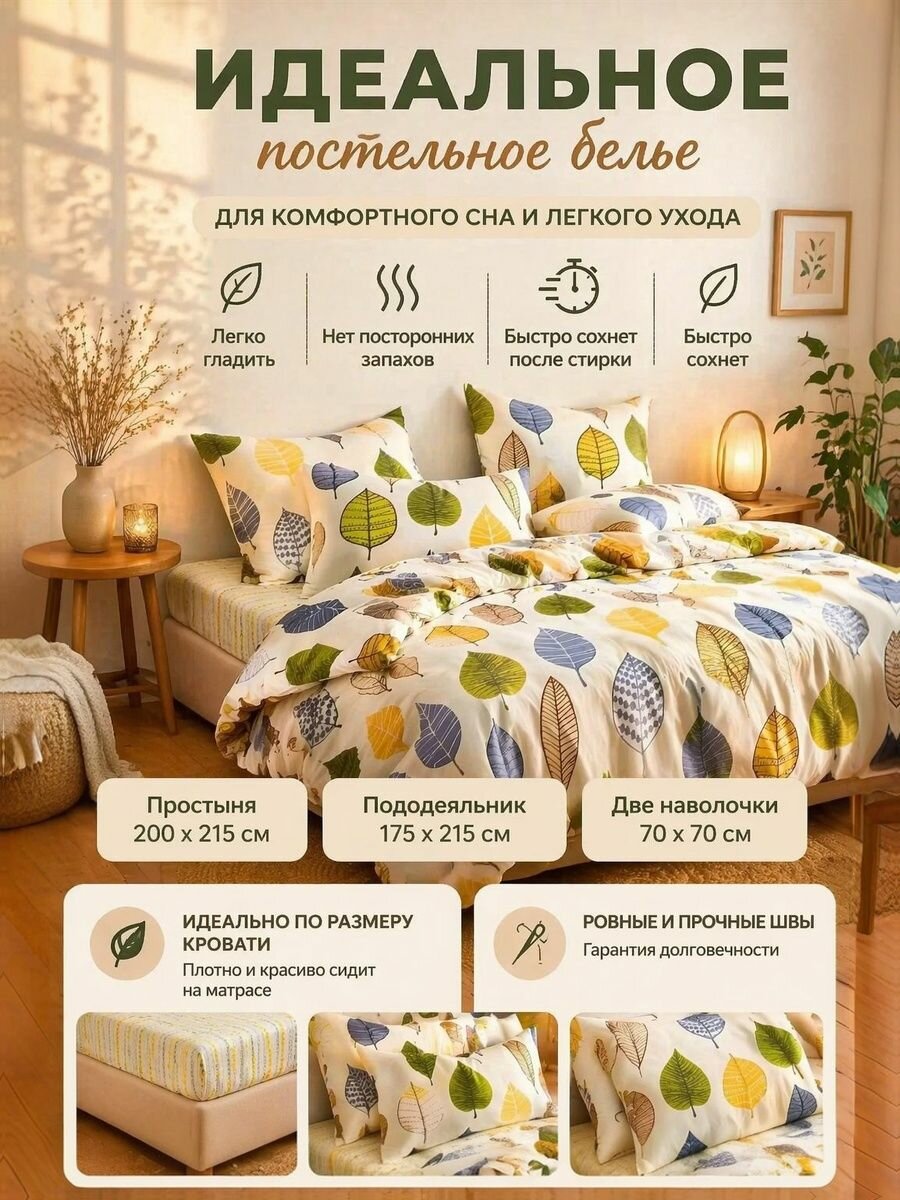 ИДЕАЛЬНОЕ
постельное белье

ДЛЯ КОМФОРТНОГО СНА И ЛЕГКОГО УХОДА

Легко гладить

Нет посторонних запахов

Быстро сохнет после стирки

Быстро сохнет

Простыня
200 x 215 см

Пододеяльник
175 x 215 см

Две наволочки
70 x 70 см

ИДЕАЛЬНО ПО РАЗМЕРУ КРОВАТИ
Плотно и красиво сидит на матрасе

РОВНЫЕ И ПРОЧНЫЕ ШВЫ
Гарантия долговечности